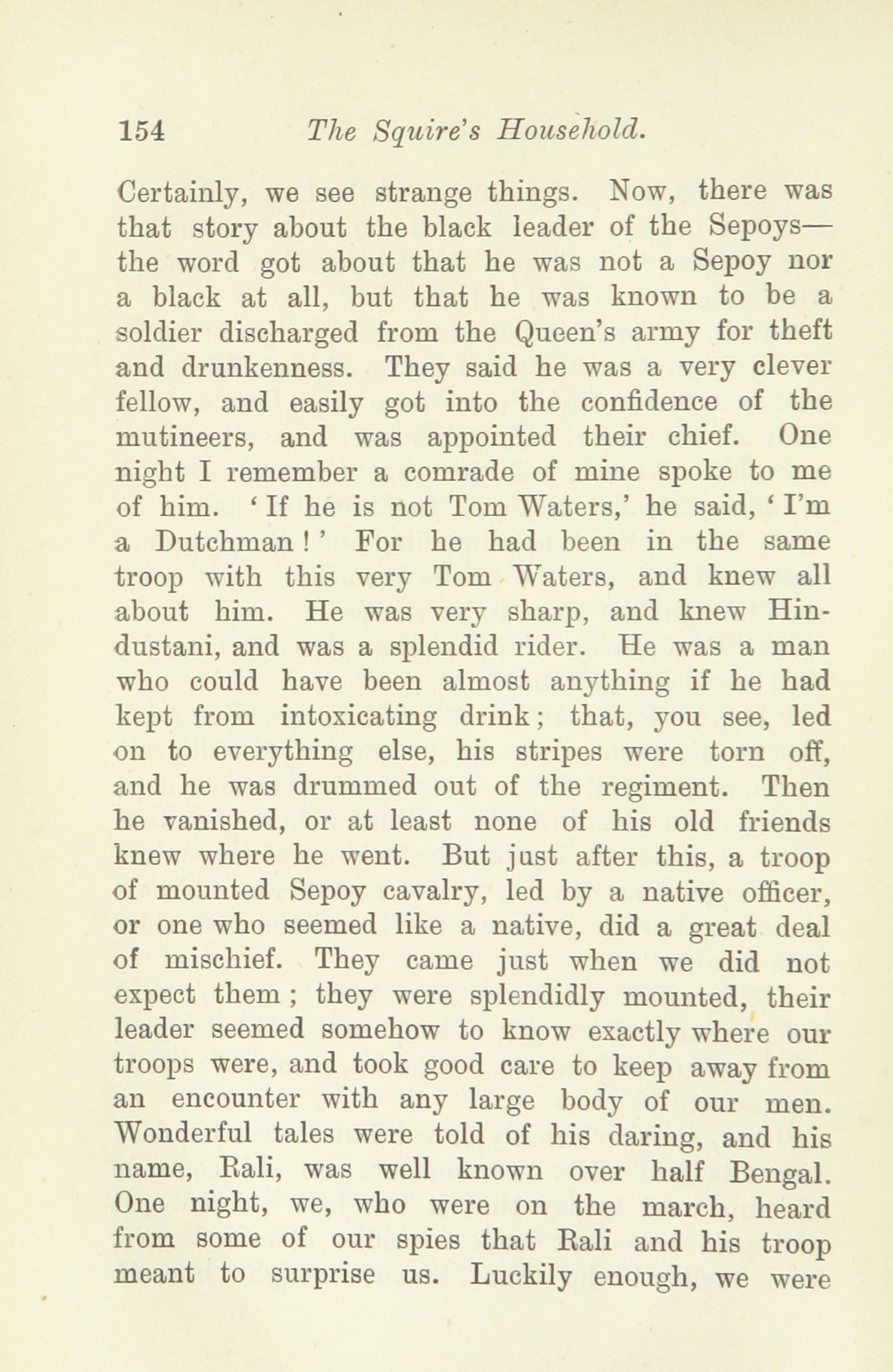 154 The Squire's Household.

Certainly, we see strange things. Now, there was that story about the black leader of the Sepoys—the word got about that he was not a Sepoy nor a black at all, but that he was known to be a soldier discharged from the Queen's army for theft and drunkenness. They said he was a very clever fellow, and easily got into the confidence of the mutineers, and was appointed their chief. One night I remember a comrade of mine spoke to me of him. 'If he is not Tom Waters,' he said, 'I'm a Dutchman!' For he had been in the same troop with this very Tom Waters, and knew all about him. He was very sharp, and knew Hindustani, and was a splendid rider. He was a man who could have been almost anything if he had kept from intoxicating drink; that, you see, led on to everything else, his stripes were torn off, and he was drummed out of the regiment. Then he vanished, or at least none of his old friends knew where he went. But just after this, a troop of mounted Sepoy cavalry, led by a native officer, or one who seemed like a native, did a great deal of mischief. They came just when we did not expect them; they were splendidly mounted, their leader seemed somehow to know exactly where our troops were, and took good care to keep away from an encounter with any large body of our men. Wonderful tales were told of his daring, and his name, Rali, was well known over half Bengal. One night, we, who were on the march, heard from some of our spies that Rali and his troop meant to surprise us. Luckily enough, we were